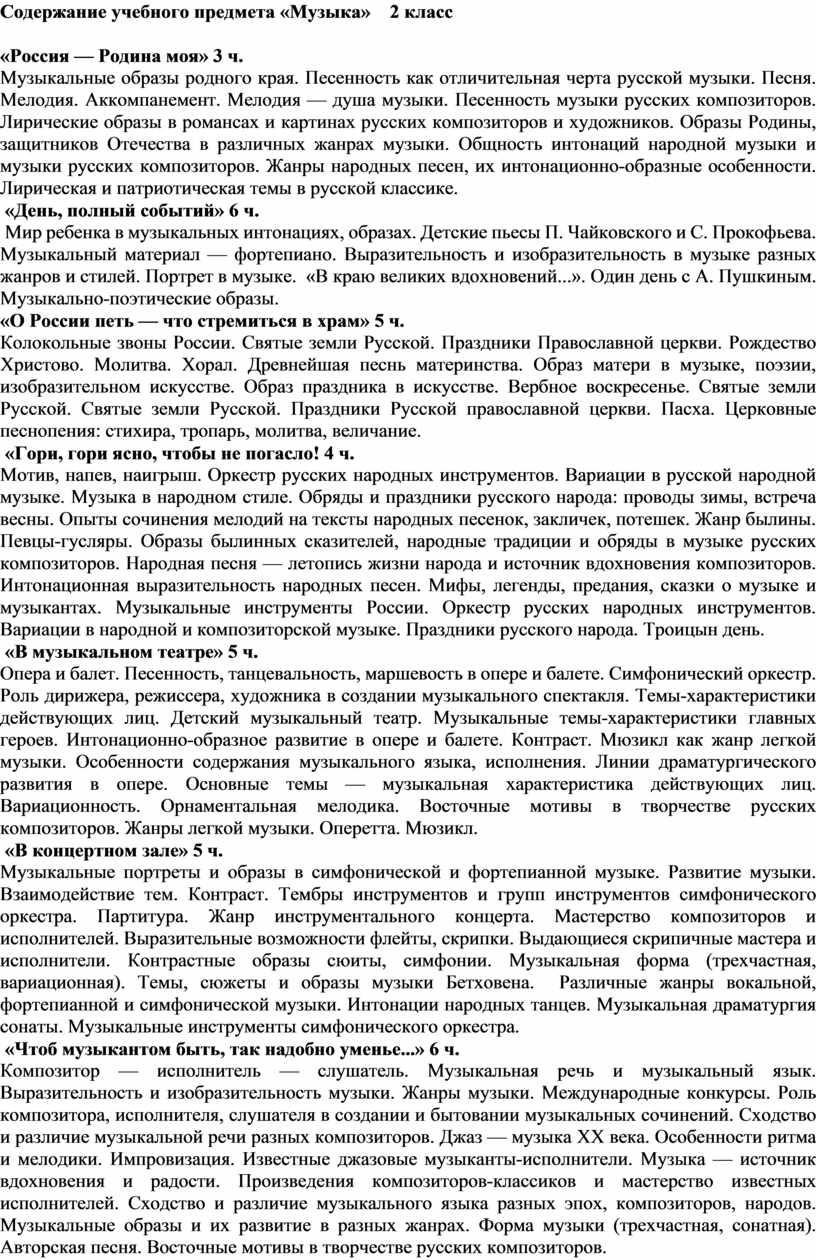 Содержание учебного предмета «Музыка» 2 класс

«Россия — Родина моя» 3 ч.
Музыкальные образы родного края. Песенность как отличительная черта русской музыки. Песня. Мелодия. Аккомпанемент. Мелодия — душа музыки. Песенность музыки русских композиторов. Лирические образы в романсах и картинах русских композиторов и художников. Образы Родины, защитников Отечества в различных жанрах музыки. Общность интонаций народной музыки и музыки русских композиторов. Жанры народных песен, их интонационно-образные особенности. Лирическая и патриотическая темы в русской классике.
«День, полный событий» 6 ч.
Мир ребенка в музыкальных интонациях, образах. Детские пьесы П. Чайковского и С. Прокофьева. Музыкальный материал — фортепиано. Выразительность и изобразительность в музыке разных жанров и стилей. Портрет в музыке. «В краю великих вдохновений...». Один день с А. Пушкиным. Музыкально-поэтические образы.
«О России петь — что стремиться в храм» 5 ч.
Колокольные звоны России. Святые земли Русской. Праздники Православной церкви. Рождество Христово. Молитва. Хорал. Древнейшая песнь материнства. Образ матери в музыке, поэзии, изобразительном искусстве. Образ праздника в искусстве. Вербное воскресенье. Святые земли Русской. Святые земли Русской. Праздники Русской православной церкви. Пасха. Церковные песнопения: стихира, тропарь, молитва, величание.
«Гори, гори ясно, чтобы не погасло! 4 ч.
Мотив, напев, наигрыш. Оркестр русских народных инструментов. Вариации в русской народной музыке. Музыка в народном стиле. Обряды и праздники русского народа: проводы зимы, встреча весны. Опыты сочинения мелодий на тексты народных песенок, закличек, потешек. Жанр былины. Певцы-гусляры. Образы былинных сказителей, народные традиции и обряды в музыке русских композиторов. Народная песня — летопись жизни народа и источник вдохновения композиторов. Интонационная выразительность народных песен. Мифы, легенды, предания, сказки о музыке и музыкантах. Музыкальные инструменты России. Оркестр русских народных инструментов. Вариации в народной и композиторской музыке. Праздники русского народа. Троицын день.
«В музыкальном театре» 5 ч.
Опера и балет. Песенность, танцевальность, маршевость в опере и балете. Симфонический оркестр. Роль дирижера, режиссера, художника в создании музыкального спектакля. Темы-характеристики действующих лиц. Детский музыкальный театр. Музыкальные темы-характеристики главных героев. Интонационно-образное развитие в опере и балете. Контраст. Мюзикл как жанр легкой музыки. Особенности содержания музыкального языка, исполнения. Линии драматургического развития в опере. Основные темы — музыкальная характеристика действующих лиц. Вариационность. Орнаментальная мелодика. Восточные мотивы в творчестве русских композиторов. Жанры легкой музыки. Оперетта. Мюзикл.
«В концертном зале» 5 ч.
Музыкальные портреты и образы в симфонической и фортепианной музыке. Развитие музыки. Взаимодействие тем. Контраст. Тембры инструментов и групп инструментов симфонического оркестра. Партитура. Жанр инструментального концерта. Мастерство композиторов и исполнителей. Выразительные возможности флейты, скрипки. Выдающиеся скрипичные мастера и исполнители. Контрастные образы сюиты, симфонии. Музыкальная форма (трехчастная, вариационная). Темы, сюжеты и образы музыки Бетховена. Различные жанры вокальной, фортепианной и симфонической музыки. Интонации народных танцев. Музыкальная драматургия сонаты. Музыкальные инструменты симфонического оркестра.
«Чтоб музыкантом быть, так надобно уменье...» 6 ч.
Композитор — исполнитель — слушатель. Музыкальная речь и музыкальный язык. Выразительность и изобразительность музыки. Жанры музыки. Международные конкурсы. Роль композитора, исполнителя, слушателя в создании и бытовании музыкальных сочинений. Сходство и различие музыкальной речи разных композиторов. Джаз — музыка XX века. Особенности ритма и мелодики. Импровизация. Известные джазовые музыканты-исполнители. Музыка — источник вдохновения и радости. Произведения композиторов-классиков и мастерство известных исполнителей. Сходство и различие музыкального языка разных эпох, композиторов, народов. Музыкальные образы и их развитие в разных жанрах. Форма музыки (трехчастная, сонатная). Авторская песня. Восточные мотивы в творчестве русских композиторов.